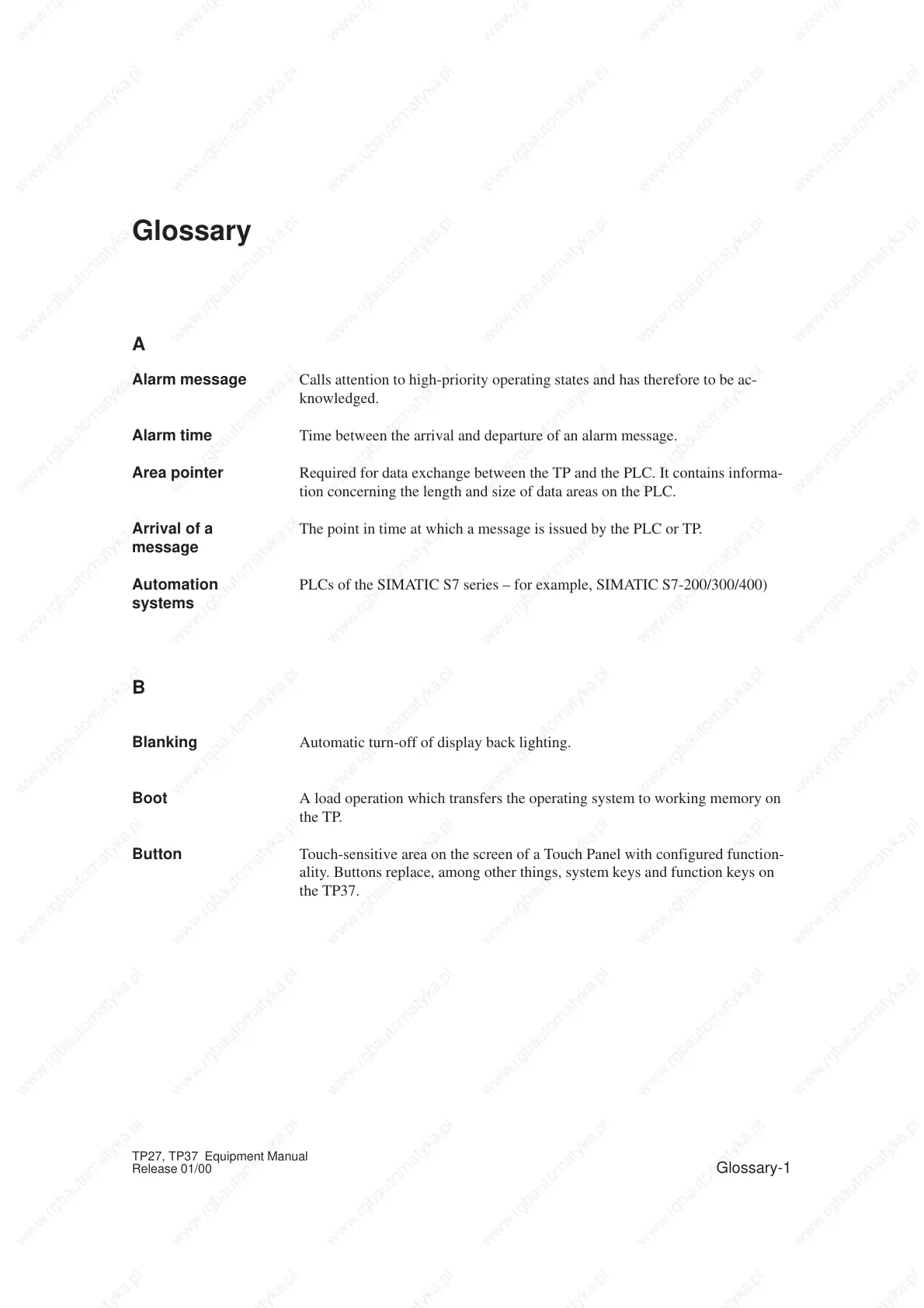 Glossary

A

Alarm message
Calls attention to high-priority operating states and has therefore to be acknowledged.

Alarm time
Time between the arrival and departure of an alarm message.

Area pointer
Required for data exchange between the TP and the PLC. It contains information concerning the length and size of data areas on the PLC.

Arrival of a message
The point in time at which a message is issued by the PLC or TP.

Automation systems
PLCs of the SIMATIC S7 series – for example, SIMATIC S7-200/300/400)

B

Blanking
Automatic turn-off of display back lighting.

Boot
A load operation which transfers the operating system to working memory on the TP.

Button
Touch-sensitive area on the screen of a Touch Panel with configured functionality. Buttons replace, among other things, system keys and function keys on the TP37.

TP27, TP37 Equipment Manual
Release 01/00

Glossary-1

www.rgbautomatyka.pl